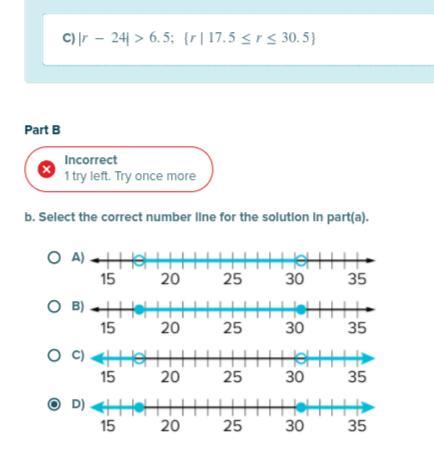 C) $|r - 24| > 6.5$; $\{r \mid 17.5 \leq r \leq 30.5\}$

Part B

Incorrect
1 try left. Try once more

b. Select the correct number line for the solution in part(a).

A) 15 20 25 30 35

B) 15 20 25 30 35

C) 15 20 25 30 35

D) 15 20 25 30 35